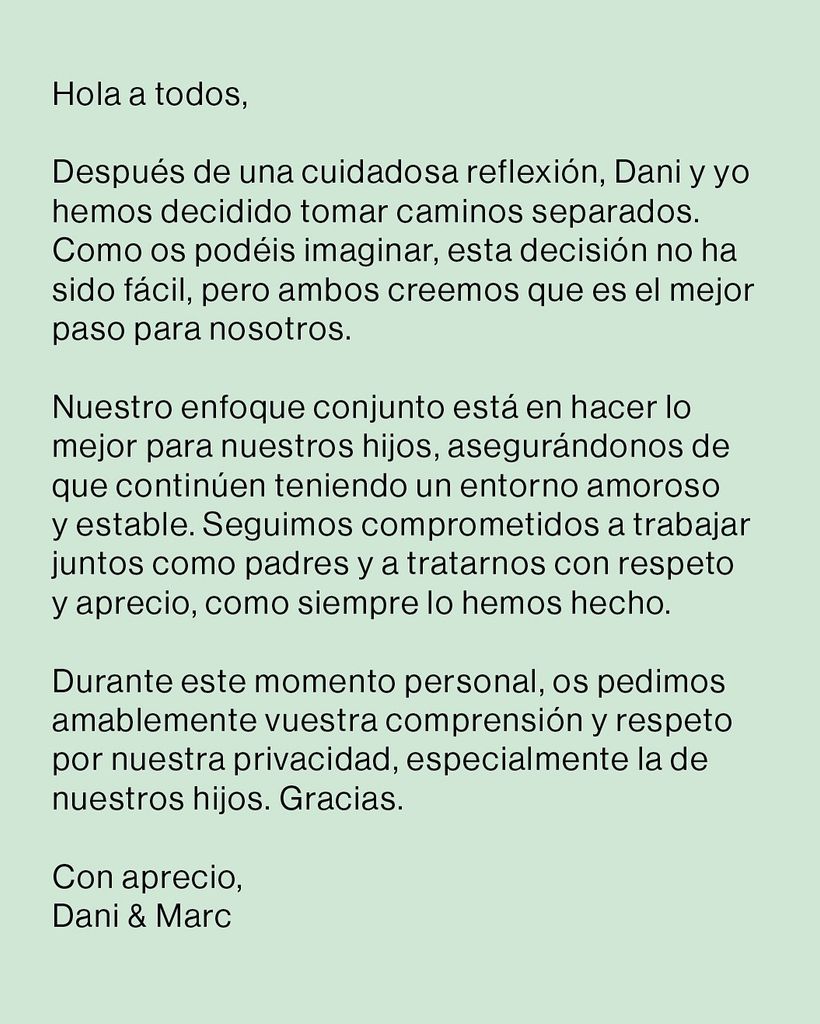 Hola a todos,

Después de una cuidadosa reflexión, Dani y yo hemos decidido tomar caminos separados. Como os podéis imaginar, esta decisión no ha sido fácil, pero ambos creemos que es el mejor paso para nosotros.

Nuestro enfoque conjunto está en hacer lo mejor para nuestros hijos, asegurándonos de que continúen teniendo un entorno amoroso y estable. Seguimos comprometidos a trabajar juntos como padres y a tratarnos con respeto y aprecio, como siempre lo hemos hecho.

Durante este momento personal, os pedimos amablemente vuestra comprensión y respeto por nuestra privacidad, especialmente la de nuestros hijos. Gracias.

Con aprecio,
Dani & Marc